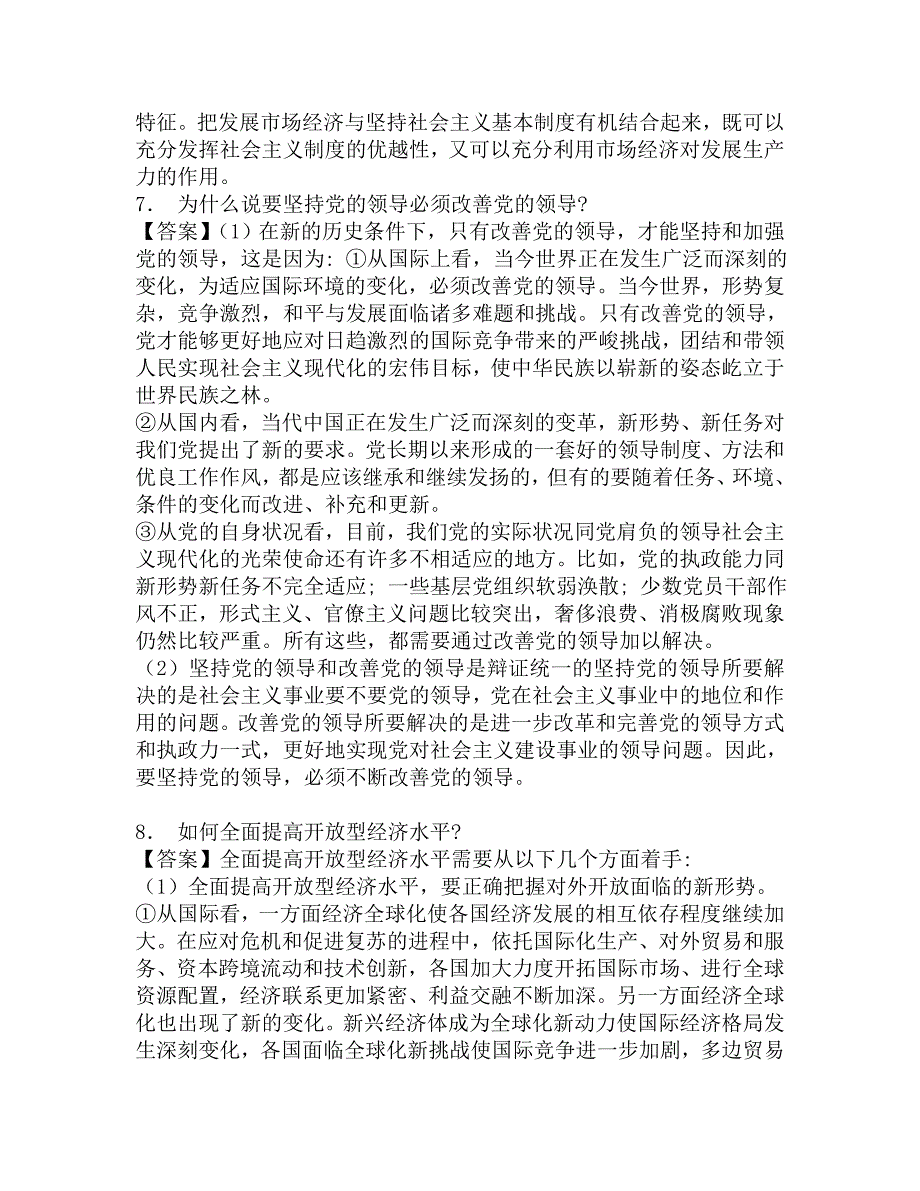 特征。把发展市场经济与坚持社会主义基本制度有机结合起来，既可以充分发挥社会主义制度的优越性，又可以充分利用市场经济对发展生产力的作用。
7． 为什么说要坚持党的领导必须改善党的领导？
【答案】(1）在新的历史条件下，只有改善党的领导，才能坚持和加强党的领导，这是因为：①从国际上看，当今世界正在发生广泛而深刻的变化，为适应国际环境的变化，必须改善党的领导。当今世界，形势复杂，竞争激烈，和平与发展面临诸多难题和挑战。只有改善党的领导，党才能够更好地应对日趋激烈的国际竞争带来的严峻挑战，团结和带领人民实现社会主义现代化的宏伟目标，使中华民族以崭新的姿态屹立于世界民族之林。
②从国内看，当代中国正在发生广泛而深刻的变革，新形势、新任务对我们党提出了新的要求。党长期以来形成的一套好的领导制度、方法和优良工作作风，都是应该继承和继续发扬的，但有的要随着任务、环境、条件的变化而改进、补充和更新。
③从党的自身状况看，目前，我们党的实际状况同党肩负的领导社会主义现代化的光荣使命还有许多不相适应的地方。比如，党的执政能力同新形势新任务不完全适应；一些基层党组织软弱涣散；少数党员干部作风不正，形式主义、官僚主义问题比较突出，奢侈浪费、消极腐败现象仍然比较严重。所有这些，都需要通过改善党的领导加以解决。
（2）坚持党的领导和改善党的领导是辩证统一的坚持党的领导所要解决的是社会主义事业要不要党的领导，党在社会主义事业中的地位和作用的问题。改善党的领导所要解决的是进一步改革和完善党的领导方式和执政力一式，更好地实现党对社会主义建设事业的领导问题。因此，要坚持党的领导，必须不断改善党的领导。

8． 如何全面提高开放型经济水平？
【答案】全面提高开放型经济水平需要从以下几个方面着手：
（1）全面提高开放型经济水平，要正确把握对外开放面临的新形势。
①从国际看，一方面经济全球化使各国经济发展的相互依存程度继续加大。在应对危机和促进复苏的进程中，依托国际化生产、对外贸易和服务、资本跨境流动和技术创新，各国加大力度开拓国际市场、进行全球资源配置，经济联系更加紧密、利益交融不断加深。另一方面经济全球化也出现了新的变化。新兴经济体成为全球化新动力使国际经济格局发生深刻变化，各国面临全球化新挑战使国际竞争进一步加剧，多边贸易